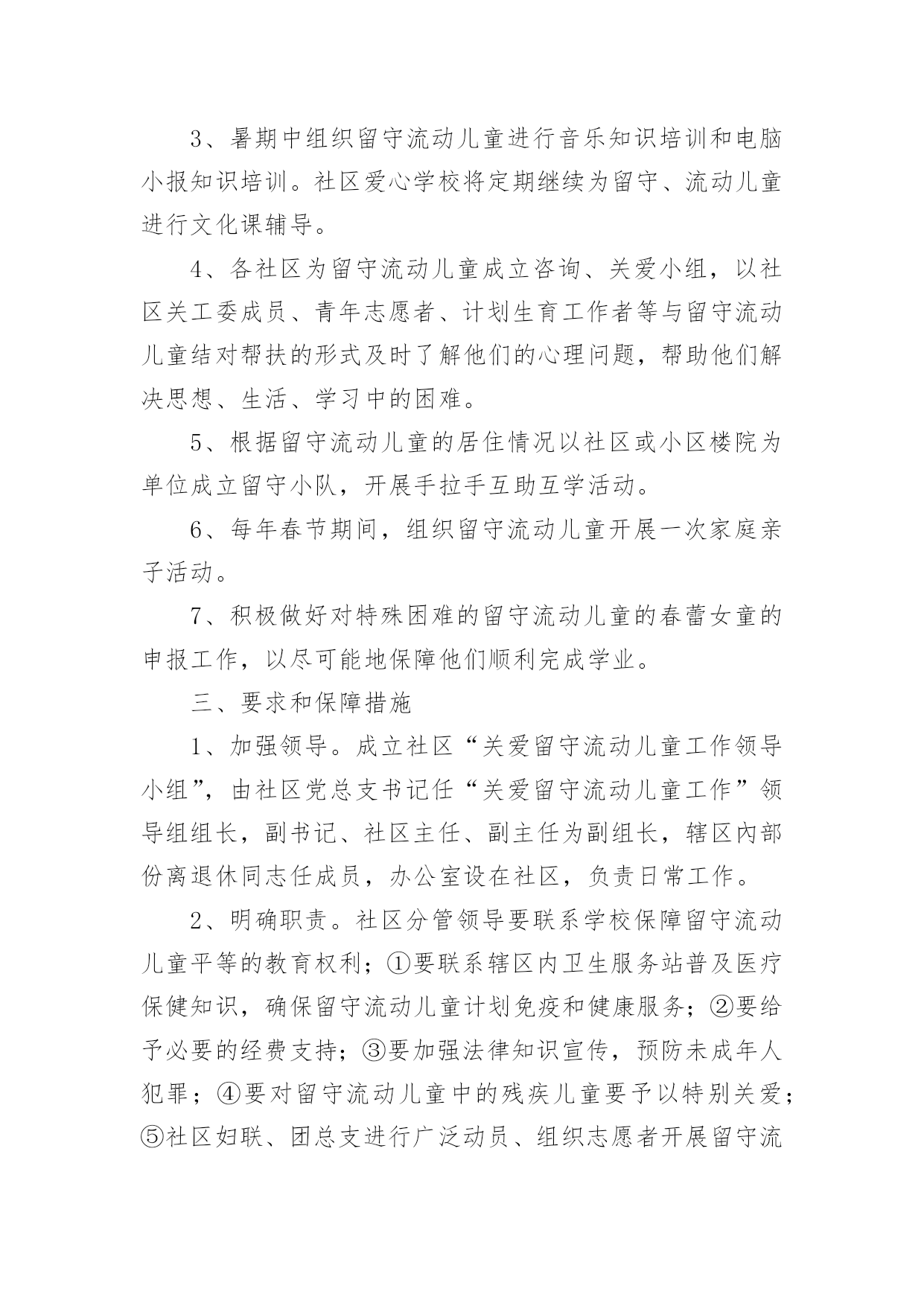 3、暑期中组织留守流动儿童进行音乐知识培训和电脑小报知识培训。社区爱心学校将定期继续为留守、流动儿童进行文化课辅导。

4、各社区为留守流动儿童成立咨询、关爱小组，以社区关工委成员、青年志愿者、计划生育工作者等与留守流动儿童结对帮扶的形式及时了解他们的心理问题，帮助他们解决思想、生活、学习中的困难。

5、根据留守流动儿童的居住情况以社区或小区楼院为单位成立留守小队，开展手拉手互助互学活动。

6、每年春节期间，组织留守流动儿童开展一次家庭亲子活动。

7、积极做好对特殊困难的留守流动儿童的春蕾女童的申报工作，以尽可能地保障他们顺利完成学业。

三、要求和保障措施

1、加强领导。成立社区“关爱留守流动儿童工作领导小组”，由社区党总支书记任“关爱留守流动儿童工作”领导组组长，副书记、社区主任、副主任为副组长，辖区内部份离退休同志任成员，办公室设在社区，负责日常工作。

2、明确职责。社区分管领导要联系学校保障留守流动儿童平等的教育权利；①要联系辖区内卫生服务站普及医疗保健知识，确保留守流动儿童计划免疫和健康服务；②要给予必要的经费支持；③要加强法律知识宣传，预防未成年人犯罪；④要对留守流动儿童中的残疾儿童要予以特别关爱；⑤社区妇联、团总支进行广泛动员、组织志愿者开展留守流